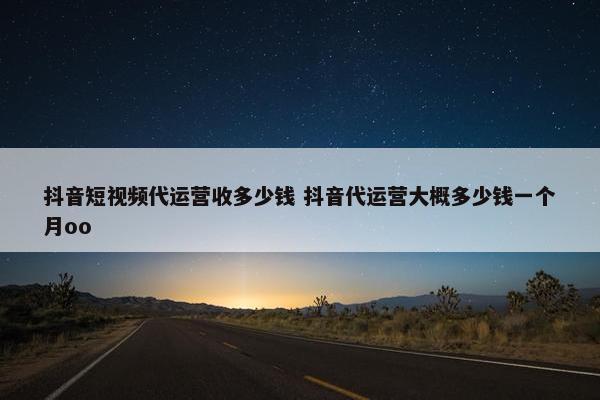 抖音短视频代运营收多少钱 抖音代运营大概多少钱一个月oo